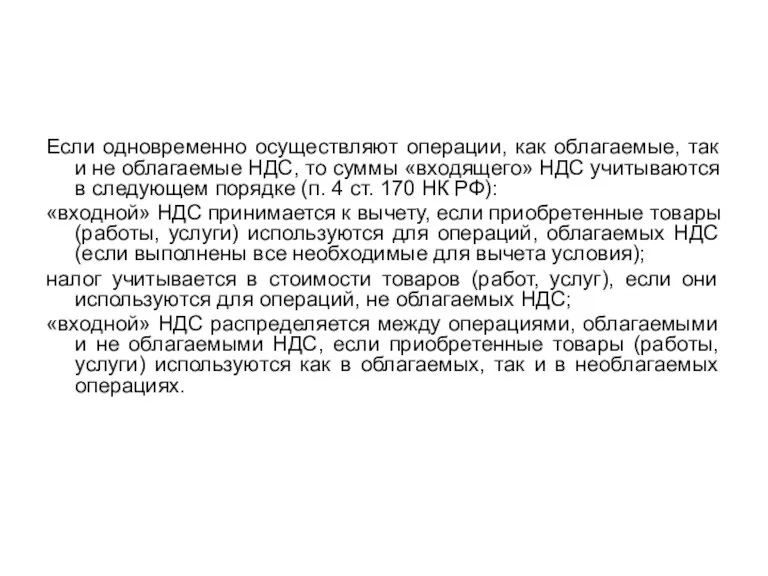 Если одновременно осуществляют операции, как облагаемые, так и не облагаемые НДС, то суммы «входящего» НДС учитываются в следующем порядке (п. 4 ст. 170 НК РФ):

«входной» НДС принимается к вычету, если приобретенные товары (работы, услуги) используются для операций, облагаемых НДС (если выполнены все необходимые для вычета условия);

налог учитывается в стоимости товаров (работ, услуг), если они используются для операций, не облагаемых НДС;

«входной» НДС распределяется между операциями, облагаемыми и не облагаемыми НДС, если приобретенные товары (работы, услуги) используются как в облагаемых, так и в необлагаемых операциях.